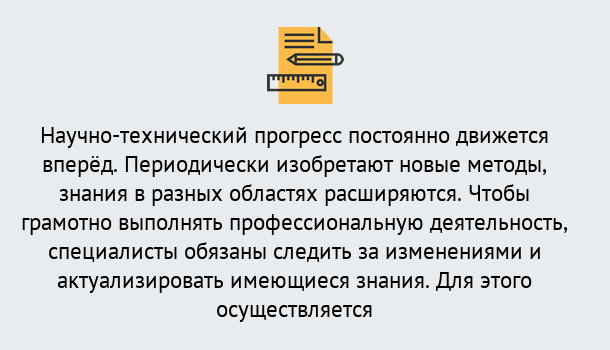 Научно-технический прогресс постоянно движется вперёд. Периодически изобретают новые методы, знания в разных областях расширяются. Чтобы грамотно выполнять профессиональную деятельность, специалисты обязаны следить за изменениями и актуализировать имеющиеся знания. Для этого осуществляется